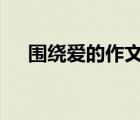 围绕爱的作文